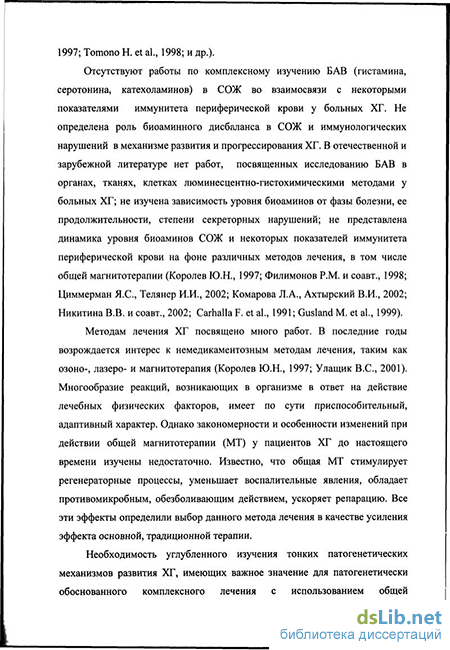 1997; Tomono H. et al., 1998; и др.).

Отсутствуют работы по комплексному изучению БАВ (гистамина, серотонина, катехоламинов) в СОЖ во взаимосвязи с некоторыми показателями иммунитета периферической крови у больных ХГ. Не определена роль биоаминного дисбаланса в СОЖ и иммунологических нарушений в механизме развития и прогрессирования ХГ. В отечественной и зарубежной литературе нет работ, посвященных исследованию БАВ в органах, тканях, клетках люминесцентно-гистохимическими методами у больных ХГ; не изучена зависимость уровня биоаминов от фазы болезни, ее продолжительности, степени секреторных нарушений; не представлена динамика уровня биоаминов СОЖ и некоторых показателей иммунитета периферической крови на фоне различных методов лечения, в том числе общей магнитотерапии (Королев Ю.Н., 1997; Филимонов Р.М. и соавт., 1998; Циммерман Я.С., Телянер И.И., 2002; Комарова Л.А., Ахтырский В.И., 2002; Никитина В.В. и соавт., 2002; Carhalla F. et al., 1991; Gusland M. et al., 1999).

Методам лечения ХГ посвящено много работ. В последние годы возрождается интерес к немедикаментозным методам лечения, таким как озоно-, лазеро- и магнитотерапия (Королев Ю.Н., 1997; Улащик В.С., 2001). Многообразие реакций, возникающих в организме в ответ на действие лечебных физических факторов, имеет по сути приспособительный, адаптивный характер. Однако закономерности и особенности изменений при действии общей магнитотерапии (МТ) у пациентов ХГ до настоящего времени изучены недостаточно. Известно, что общая МТ стимулирует регенераторные процессы, уменьшает воспалительные явления, обладает противомикробным, обезболивающим действием, ускоряет репарацию. Все эти эффекты определили выбор данного метода лечения в качестве усиления эффекта основной, традиционной терапии.

Необходимость углубленного изучения тонких патогенетических механизмов развития ХГ, имеющих важное значение для патогенетически обоснованного комплексного лечения с использованием общей

dsLib.net
библиотека диссертаций